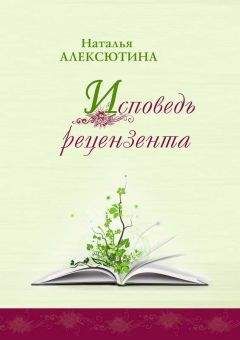 Наталья
АЛЕКСЮТИНА

Исповедь рецензента